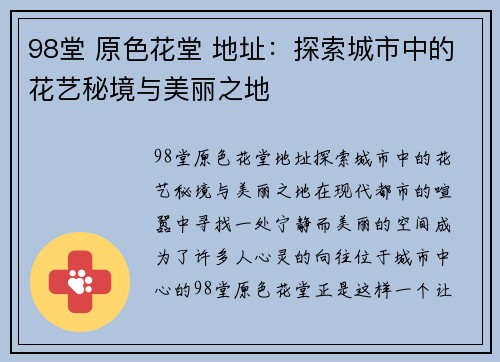 98堂 原色花堂 地址：探索城市中的花艺秘境与美丽之地

98堂原色花堂地址探索城市中的花艺秘境与美丽之地在现代都市的喧嚣中寻找一处宁静而美丽的空间成为了许多人心灵的向往位于城市中心的98堂原色花堂正是这样一个让